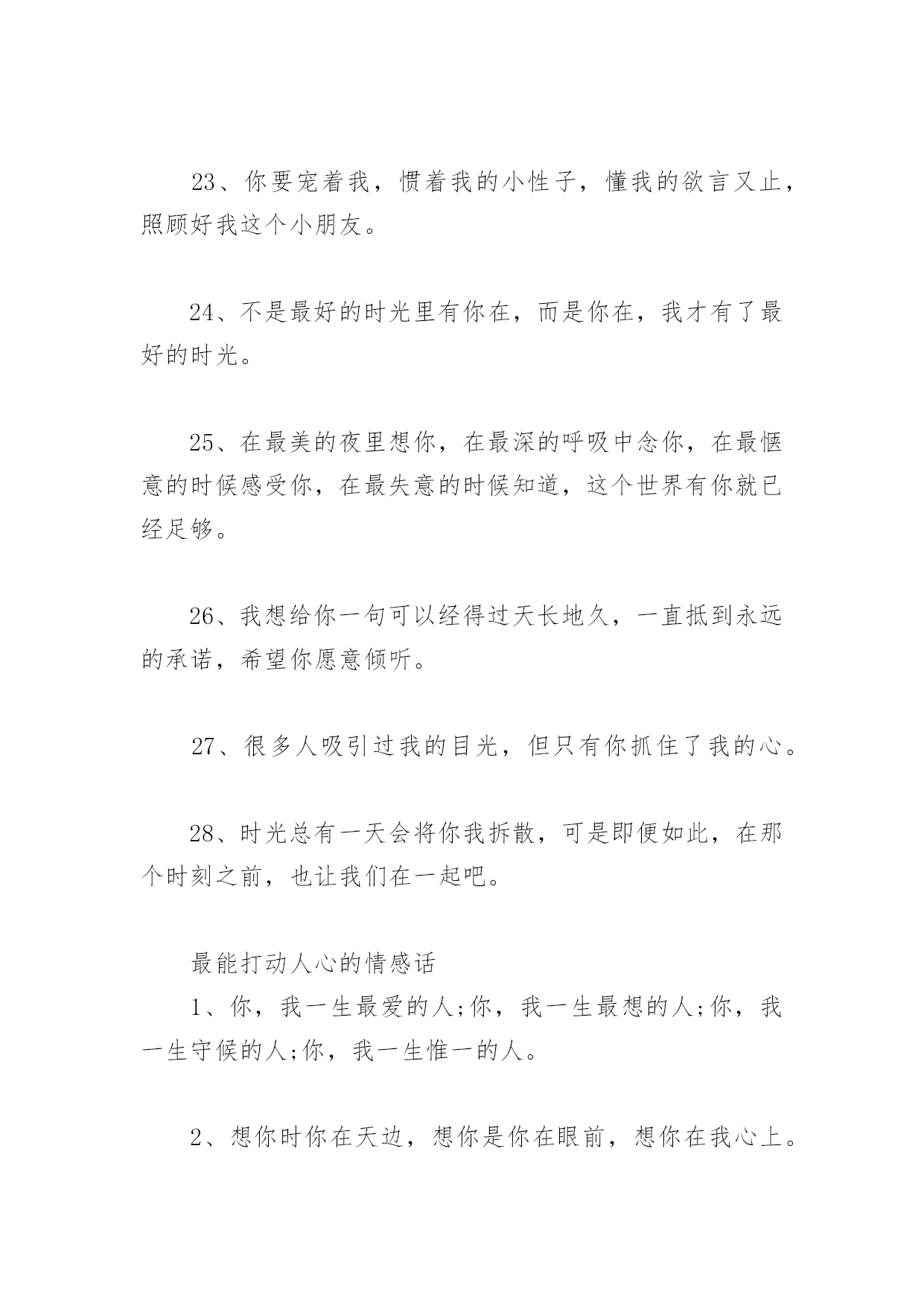 23、你要宠着我，惯着我的小性子，懂我的欲言又止，照顾好我这个小朋友。

24、不是最好的时光里有你在，而是你在，我才有了最好的时光。

25、在最美的夜里想你，在最深的呼吸中念你，在最惬意的时候感受你，在最失意的时候知道，这个世界有你就已经足够。

26、我想给你一句可以经得过天长地久，一直抵到永远的承诺，希望你愿意倾听。

27、很多人吸引过我的目光，但只有你抓住了我的心。

28、时光总有一天会将你我拆散，可是即便如此，在那个时刻之前，也让我们在一起吧。

最能打动人心的情感话

1、你，我一生最爱的人;你，我一生最想的人;你，我一生守候的人;你，我一生惟一的人。

2、想你时你在天边，想你是你在眼前，想你在我心上。